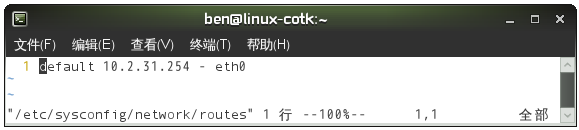 ben@linux-cotk:~

文件(F) 编辑(E) 查看(V) 终端(T) 帮助(H)

1 default 10.2.31.254 - eth0
~
~
"/etc/sysconfig/network/routes" 1 行 --100%-- 1,1 全部